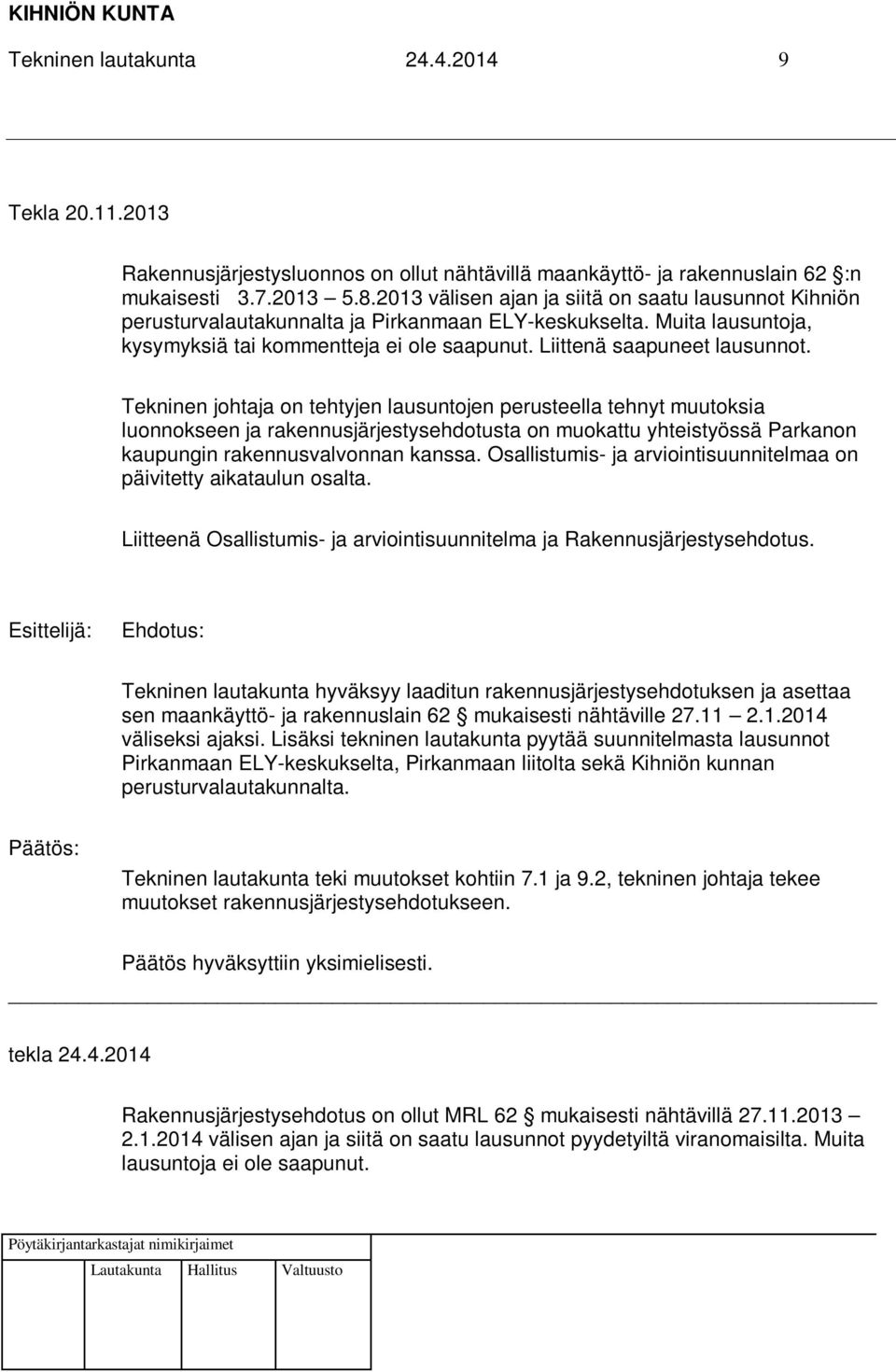 KIHNIÖN KUNTA
Tekninen lautakunta 24.4.2014 9

Tekla 20.11.2013

Rakennusjärjestysluonnos on ollut nähtävillä maankäyttö- ja rakennuslain 62 :n mukaisesti 3.7.2013 5.8.2013 välisen ajan ja siitä on saatu lausunnot Kihniön perusturvalautakunnalta ja Pirkanmaan ELY-keskukselta. Muita lausuntoja, kysymyksiä tai kommentteja ei ole saapunut. Liittenä saapuneet lausunnot.

Tekninen johtaja on tehtyjen lausuntojen perusteella tehnyt muutoksia luonnokseen ja rakennusjärjestysehdotusta on muokattu yhteistyössä Parkanon kaupungin rakennusvalvonnan kanssa. Osallistumis- ja arviointisuunnitelmaa on päivitetty aikataulun osalta.

Liitteenä Osallistumis- ja arviointisuunnitelma ja Rakennusjärjestysehdotus.

Esittelijä: Ehdotus:

Tekninen lautakunta hyväksyy laaditun rakennusjärjestysehdotuksen ja asettaa sen maankäyttö- ja rakennuslain 62 mukaisesti nähtäville 27.11 2.1.2014 väliseksi ajaksi. Lisäksi tekninen lautakunta pyytää suunnitelmasta lausunnot Pirkanmaan ELY-keskukselta, Pirkanmaan liitolta sekä Kihniön kunnan perusturvalautakunnalta.

Päätös:

Tekninen lautakunta teki muutokset kohtiin 7.1 ja 9.2, tekninen johtaja tekee muutokset rakennusjärjestysehdotukseen.

Päätös hyväksyttiin yksimielisesti.

tekla 24.4.2014

Rakennusjärjestysehdotus on ollut MRL 62 mukaisesti nähtävillä 27.11.2013 2.1.2014 välisen ajan ja siitä on saatu lausunnot pyydetyiltä viranomaisilta. Muita lausuntoja ei ole saapunut.

Pöytäkirjantarkastajat nimikirjaimet
Lautakunta Hallitus Valtuusto